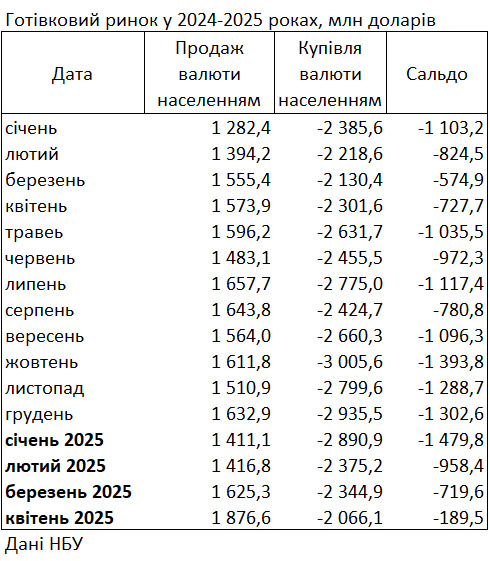 Готівковий ринок у 2024-2025 роках, млн доларів

| Дата | Продаж валюти населенням | Купівля валюти населенням | Сальдо |
|---|---|---|---|
| січень | 1 282,4 | -2 385,6 | -1 103,2 |
| лютий | 1 394,2 | -2 218,6 | -824,5 |
| березень | 1 555,4 | -2 130,4 | -574,9 |
| квітень | 1 573,9 | -2 301,6 | -727,7 |
| травеь | 1 596,2 | -2 631,7 | -1 035,5 |
| червень | 1 483,1 | -2 455,5 | -972,3 |
| липень | 1 657,7 | -2 775,0 | -1 117,4 |
| серпень | 1 643,8 | -2 424,7 | -780,8 |
| вересень | 1 564,0 | -2 660,3 | -1 096,3 |
| жовтень | 1 611,8 | -3 005,6 | -1 393,8 |
| листопад | 1 510,9 | -2 799,6 | -1 288,7 |
| грудень | 1 632,9 | -2 935,5 | -1 302,6 |
| **січень 2025** | 1 411,1 | -2 890,9 | -1 479,8 |
| **лютий 2025** | 1 416,8 | -2 375,2 | -958,4 |
| **березень 2025** | 1 625,3 | -2 344,9 | -719,6 |
| **квітень 2025** | 1 876,6 | -2 066,1 | -189,5 |

Дані НБУ